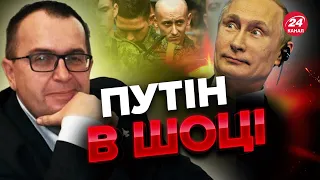 24 КАНАЛ

ПУТІН
В ШОЦІ